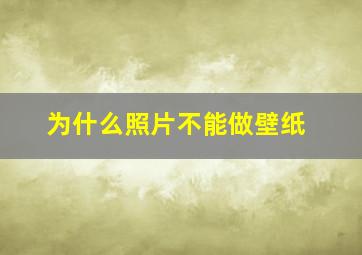 为什么照片不能做壁纸